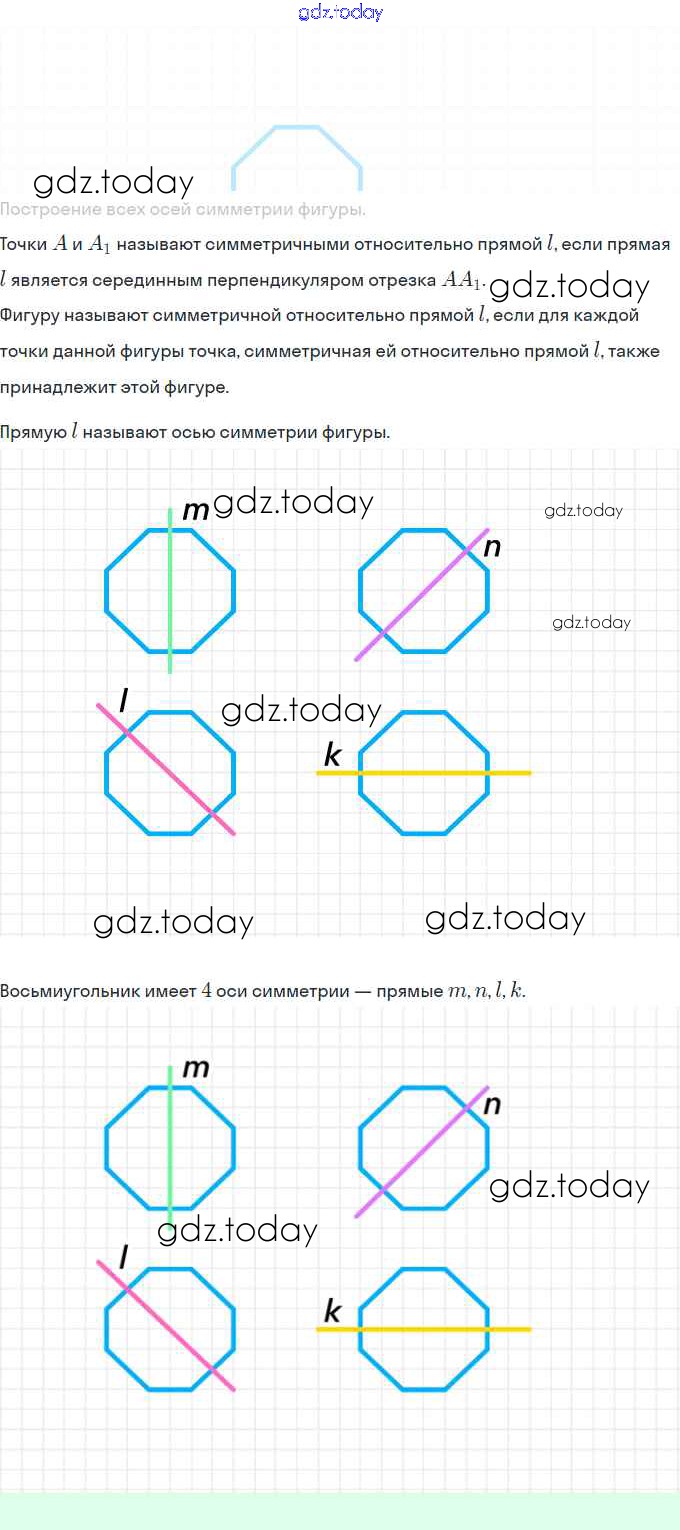 gdz.today

gdz.today

Построение всех осей симметрии фигуры.

Точки $A$ и $A_1$ называют симметричными относительно прямой $l$, если прямая $l$ является серединным перпендикуляром отрезка $AA_1$. gdz.today

Фигуру называют симметричной относительно прямой $l$, если для каждой точки данной фигуры точка, симметричная ей относительно прямой $l$, также принадлежит этой фигуре.

Прямую $l$ называют осью симметрии фигуры.

m gdz.today gdz.today

n

gdz.today

l gdz.today

k

gdz.today gdz.today

Восьмиугольник имеет $4$ оси симметрии — прямые $m, n, l, k$.

m

n

gdz.today

gdz.today

l

k